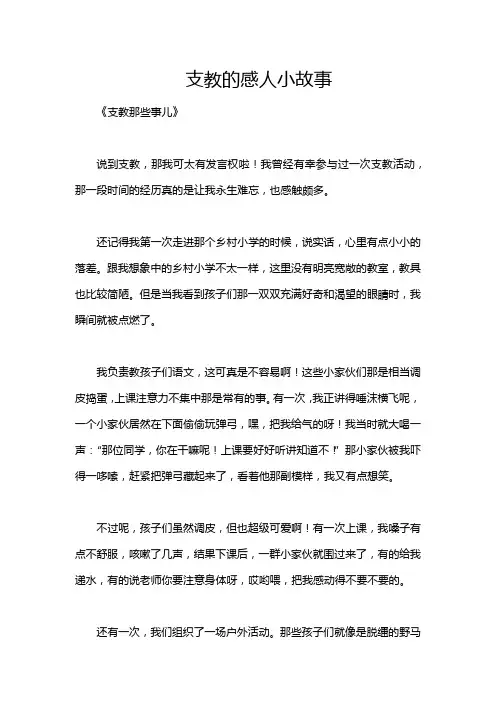 支教的感人小故事

《支教那些事儿》

说到支教，那我可太有发言权啦！我曾经有幸参与过一次支教活动，那一段时间的经历真的是让我永生难忘，也感触颇多。

还记得我第一次走进那个乡村小学的时候，说实话，心里有点小小的落差。跟我想象中的乡村小学不太一样，这里没有明亮宽敞的教室，教具也比较简陋。但是当我看到孩子们那一双双充满好奇和渴望的眼睛时，我瞬间就被点燃了。

我负责教孩子们语文，这可真是不容易啊！这些小家伙们那是相当调皮捣蛋，上课注意力不集中那是常有的事。有一次，我正讲得唾沫横飞呢，一个小家伙居然在下面偷偷玩弹弓，嘿，把我给气的呀！我当时就大喝一声："那位同学，你在干嘛呢！上课要好好听讲知道不！" 那小家伙被我吓得一哆嗦，赶紧把弹弓藏起来了，看着他那副模样，我又有点想笑。

不过呢，孩子们虽然调皮，但也超级可爱啊！有一次上课，我嗓子有点不舒服，咳嗽了几声，结果下课后，一群小家伙就围过来了，有的给我递水，有的说老师你要注意身体呀，哎哟喂，把我感动得不要不要的。

还有一次，我们组织了一场户外活动。那些孩子们就像是脱缰的野马